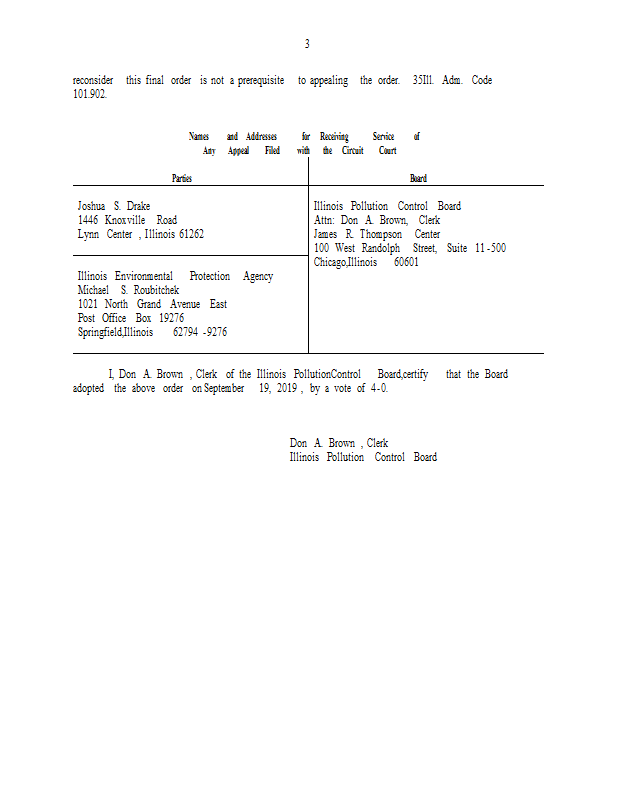 3

reconsider this final order is not a prerequisite to appealing the order. 35Ill. Adm. Code 101.902.

Names and Addresses for Receiving Service of Any Appeal Filed with the Circuit Court

| Parties | Board |
|---|---|
| Joshua S. Drake<br>1446 Knoxville Road<br>Lynn Center , Illinois 61262 | Illinois Pollution Control Board<br>Attn: Don A. Brown, Clerk<br>James R. Thompson Center<br>100 West Randolph Street, Suite 11-500<br>Chicago,Illinois 60601 |
| Illinois Environmental Protection Agency<br>Michael S. Roubitchek<br>1021 North Grand Avenue East<br>Post Office Box 19276<br>Springfield,Illinois 62794 -9276 | |

I, Don A. Brown , Clerk of the Illinois PollutionControl Board,certify that the Board adopted the above order on September 19, 2019 , by a vote of 4-0.

Don A. Brown , Clerk
Illinois Pollution Control Board